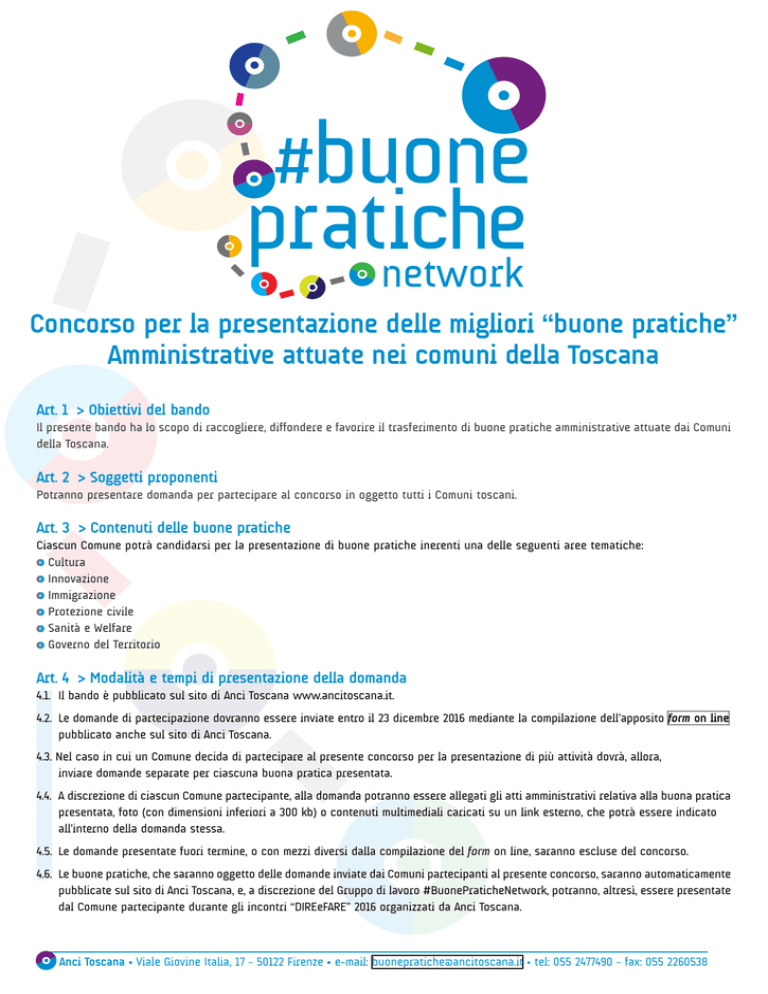 #buone pratiche network

Concorso per la presentazione delle migliori “buone pratiche” Amministrative attuate nei comuni della Toscana

Art. 1 > Obiettivi del bando
Il presente bando ha lo scopo di raccogliere, diffondere e favorire il trasferimento di buone pratiche amministrative attuate dai Comuni della Toscana.

Art. 2 > Soggetti proponenti
Potranno presentare domanda per partecipare al concorso in oggetto tutti i Comuni toscani.

Art. 3 > Contenuti delle buone pratiche
Ciascun Comune potrà candidarsi per la presentazione di buone pratiche inerenti una delle seguenti aree tematiche:
Cultura
Innovazione
Immigrazione
Protezione civile
Sanità e Welfare
Governo del Territorio

Art. 4 > Modalità e tempi di presentazione della domanda
4.1. Il bando è pubblicato sul sito di Anci Toscana www.ancitoscana.it.
4.2. Le domande di partecipazione dovranno essere inviate entro il 23 dicembre 2016 mediante la compilazione dell'apposito form on line pubblicato anche sul sito di Anci Toscana.
4.3. Nel caso in cui un Comune decida di partecipare al presente concorso per la presentazione di più attività dovrà, allora, inviare domande separate per ciascuna buona pratica presentata.
4.4. A discrezione di ciascun Comune partecipante, alla domanda potranno essere allegati gli atti amministrativi relativa alla buona pratica presentata, foto (con dimensioni inferiori a 300 kb) o contenuti multimediali caricati su un link esterno, che potrà essere indicato all'interno della domanda stessa.
4.5. Le domande presentate fuori termine, o con mezzi diversi dalla compilazione del form on line, saranno escluse del concorso.
4.6. Le buone pratiche, che saranno oggetto delle domande inviate dai Comuni partecipanti al presente concorso, saranno automaticamente pubblicate sul sito di Anci Toscana, e, a discrezione del Gruppo di lavoro #BuonePraticheNetwork, potranno, altresì, essere presentate dal Comune partecipante durante gli incontri “DIREeFARE” 2016 organizzati da Anci Toscana.

Anci Toscana • Viale Giovine Italia, 17 – 50122 Firenze • e-mail: buonepratiche@ancitoscana.it • tel: 055 2477490 – fax: 055 2260538